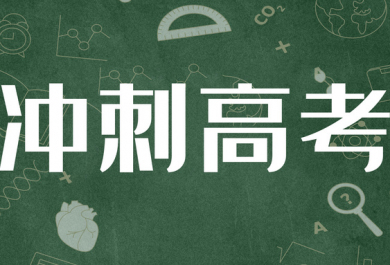 $CO_2$

冲刺高考

?

A